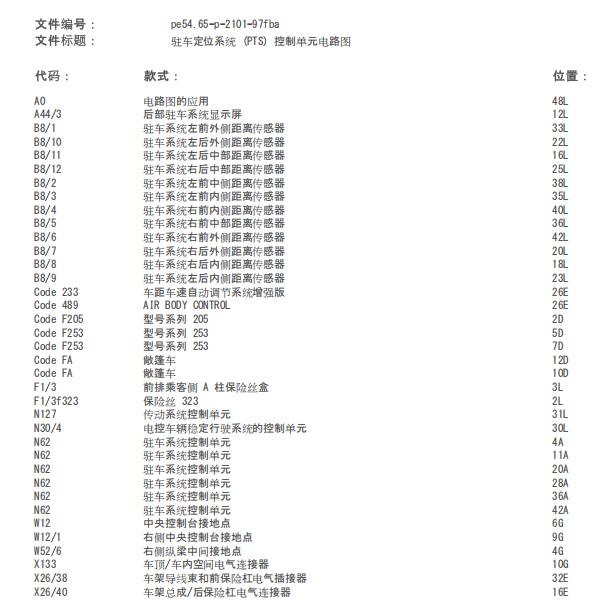 文件编号： pe54.65-p-2101-97fba
文件标题： 驻车定位系统 (PTS) 控制单元电路图

| 代码： | 款式： | 位置： |
|---|---|---|
| A0 | 电路图的应用 | 48L |
| A44/3 | 后部驻车系统显示屏 | 12L |
| B8/1 | 驻车系统左前外侧距离传感器 | 33L |
| B8/10 | 驻车系统左后外侧距离传感器 | 22L |
| B8/11 | 驻车系统左后中部距离传感器 | 16L |
| B8/12 | 驻车系统右后中部距离传感器 | 25L |
| B8/2 | 驻车系统左前中侧距离传感器 | 38L |
| B8/3 | 驻车系统左前内侧距离传感器 | 35L |
| B8/4 | 驻车系统右前内侧距离传感器 | 40L |
| B8/5 | 驻车系统右前中部距离传感器 | 36L |
| B8/6 | 驻车系统右前外侧距离传感器 | 42L |
| B8/7 | 驻车系统右后外侧距离传感器 | 20L |
| B8/8 | 驻车系统右后内侧距离传感器 | 18L |
| B8/9 | 驻车系统左后内侧距离传感器 | 23L |
| Code 233 | 车距车速自动调节系统增强版 | 26E |
| Code 489 | AIR BODY CONTROL | 26E |
| Code F205 | 型号系列 205 | 2D |
| Code F253 | 型号系列 253 | 5D |
| Code F253 | 型号系列 253 | 7D |
| Code FA | 敞篷车 | 12D |
| Code FA | 敞篷车 | 10D |
| F1/3 | 前排乘客侧 A 柱保险丝盒 | 3L |
| F1/3f323 | 保险丝 323 | 2L |
| N127 | 传动系统控制单元 | 31L |
| N30/4 | 电控车辆稳定行驶系统的控制单元 | 30L |
| N62 | 驻车系统控制单元 | 4A |
| N62 | 驻车系统控制单元 | 11A |
| N62 | 驻车系统控制单元 | 20A |
| N62 | 驻车系统控制单元 | 28A |
| N62 | 驻车系统控制单元 | 36A |
| N62 | 驻车系统控制单元 | 42A |
| W12 | 中央控制台接地点 | 6G |
| W12/1 | 右侧中央控制台接地点 | 9G |
| W52/6 | 右侧纵梁中间接地点 | 4G |
| X133 | 车顶/车内空间电气连接器 | 10G |
| X26/38 | 车架导线束和前保险杠电气插接器 | 32E |
| X26/40 | 车架总成/后保险杠电气连接器 | 16E |